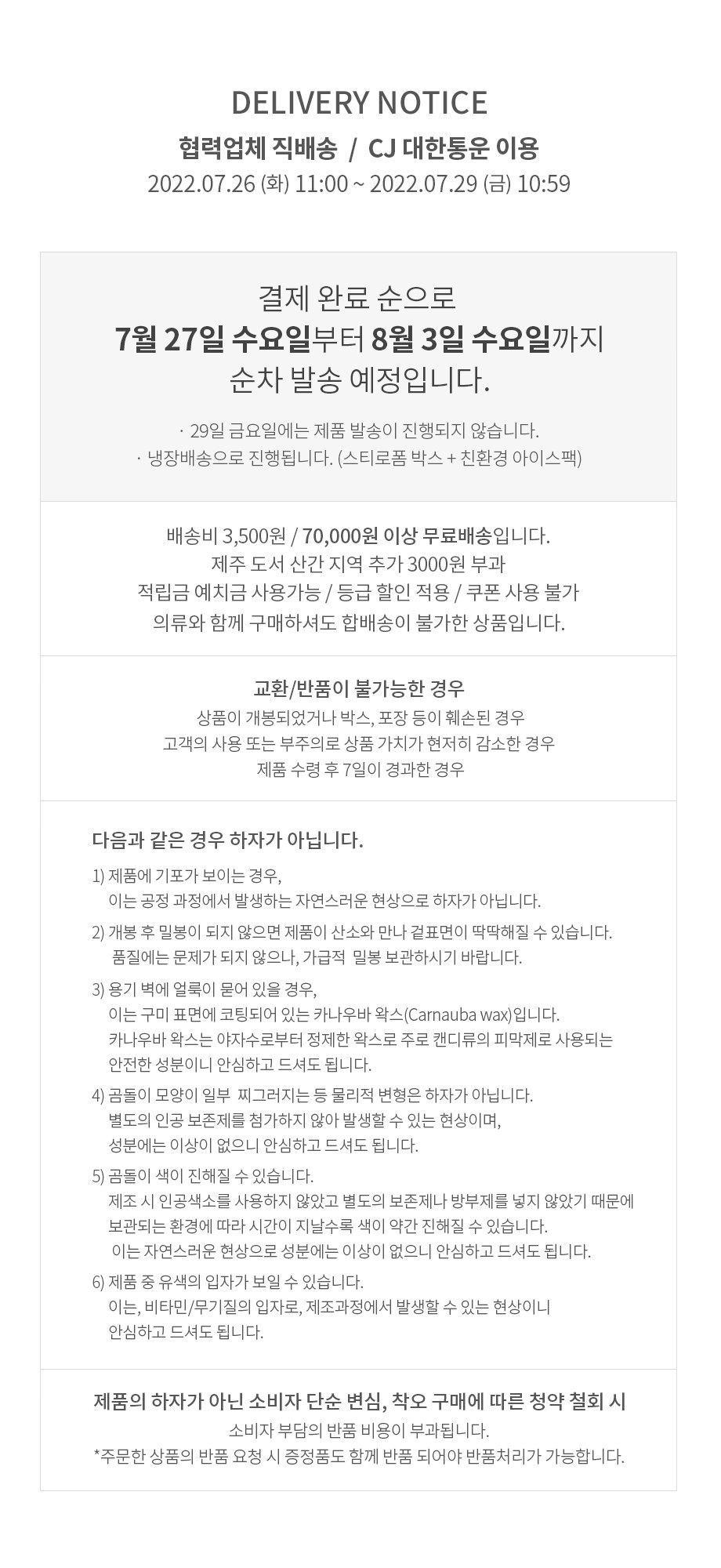 DELIVERY NOTICE

협력업체 직배송 / CJ 대한통운 이용

2022.07.26 (화) 11:00 ~ 2022.07.29 (금) 10:59

결제 완료 순으로
7월 27일 수요일부터 8월 3일 수요일까지
순차 발송 예정입니다.

· 29일 금요일에는 제품 발송이 진행되지 않습니다.
· 냉장배송으로 진행됩니다. (스티로폼 박스 + 친환경 아이스팩)

배송비 3,500원 / 70,000원 이상 무료배송입니다.
제주 도서 산간 지역 추가 3000원 부과
적립금 예치금 사용가능 / 등급 할인 적용 / 쿠폰 사용 불가
의류와 함께 구매하셔도 합배송이 불가한 상품입니다.

교환/반품이 불가능한 경우
상품이 개봉되었거나 박스, 포장 등이 훼손된 경우
고객의 사용 또는 부주의로 상품 가치가 현저히 감소한 경우
제품 수령 후 7일이 경과한 경우

다음과 같은 경우 하자가 아닙니다.

1) 제품에 기포가 보이는 경우,
이는 공정 과정에서 발생하는 자연스러운 현상으로 하자가 아닙니다.

2) 개봉 후 밀봉이 되지 않으면 제품이 산소와 만나 겉표면이 딱딱해질 수 있습니다.
품질에는 문제가 되지 않으나, 가급적 밀봉 보관하시기 바랍니다.

3) 용기 벽에 얼룩이 묻어 있을 경우,
이는 구미 표면에 코팅되어 있는 카나우바 왁스(Carnauba wax)입니다.
카나우바 왁스는 야자수로부터 정제한 왁스로 주로 캔디류의 피막제로 사용되는
안전한 성분이니 안심하고 드셔도 됩니다.

4) 곰돌이 모양이 일부 찌그러지는 등 물리적 변형은 하자가 아닙니다.
별도의 인공 보존제를 첨가하지 않아 발생할 수 있는 현상이며,
성분에는 이상이 없으니 안심하고 드셔도 됩니다.

5) 곰돌이 색이 진해질 수 있습니다.
제조 시 인공색소를 사용하지 않았고 별도의 보존제나 방부제를 넣지 않았기 때문에
보관되는 환경에 따라 시간이 지날수록 색이 약간 진해질 수 있습니다.
이는 자연스러운 현상으로 성분에는 이상이 없으니 안심하고 드셔도 됩니다.

6) 제품 중 유색의 입자가 보일 수 있습니다.
이는, 비타민/무기질의 입자로, 제조과정에서 발생할 수 있는 현상이니
안심하고 드셔도 됩니다.

제품의 하자가 아닌 소비자 단순 변심, 착오 구매에 따른 청약 철회 시
소비자 부담의 반품 비용이 부과됩니다.
*주문한 상품의 반품 요청 시 증정품도 함께 반품 되어야 반품처리가 가능합니다.